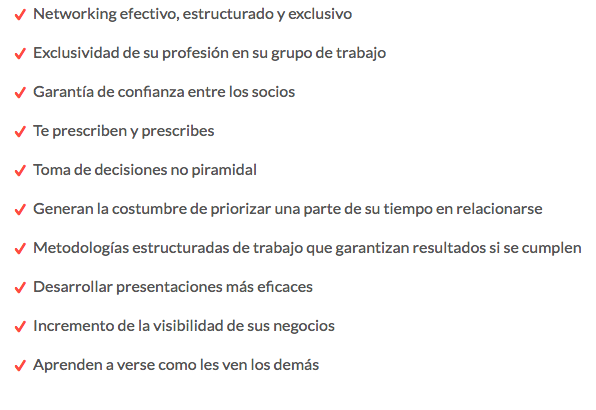 ✓ Networking efectivo, estructurado y exclusivo

✓ Exclusividad de su profesión en su grupo de trabajo

✓ Garantía de confianza entre los socios

✓ Te prescriben y prescribes

✓ Toma de decisiones no piramidal

✓ Generan la costumbre de priorizar una parte de su tiempo en relacionarse

✓ Metodologías estructuradas de trabajo que garantizan resultados si se cumplen

✓ Desarrollar presentaciones más eficaces

✓ Incremento de la visibilidad de sus negocios

✓ Aprenden a verse como les ven los demás